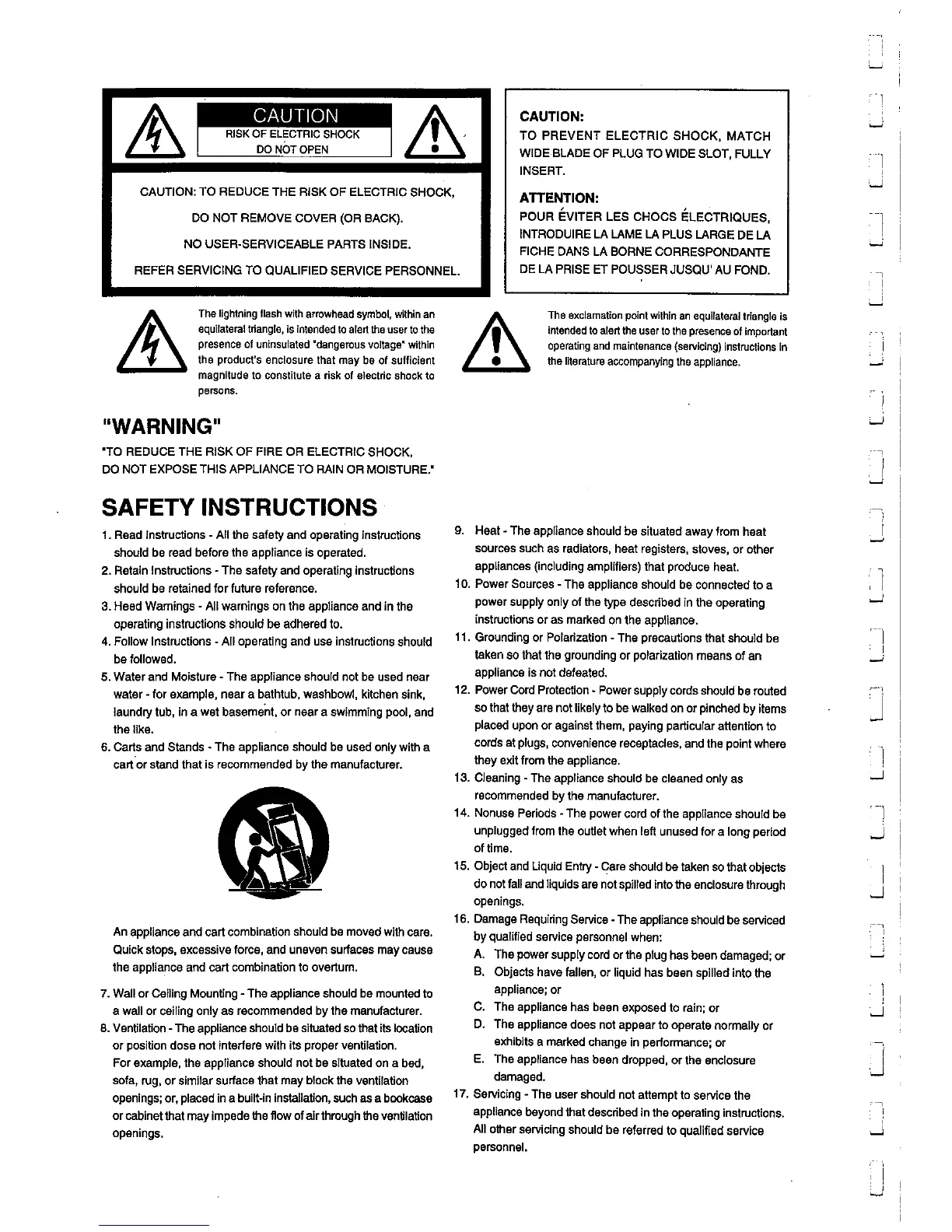 CAUTION
RISK OF ELECTRIC SHOCK
DO NOT OPEN

CAUTION: TO REDUCE THE RISK OF ELECTRIC SHOCK,
DO NOT REMOVE COVER (OR BACK).
NO USER-SERVICEABLE PARTS INSIDE.
REFER SERVICING TO QUALIFIED SERVICE PERSONNEL.

CAUTION:
TO PREVENT ELECTRIC SHOCK, MATCH WIDE BLADE OF PLUG TO WIDE SLOT, FULLY INSERT.

ATTENTION:
POUR ÉVITER LES CHOCS ÉLECTRIQUES, INTRODUIRE LA LAME LA PLUS LARGE DE LA FICHE DANS LA BORNE CORRESPONDANTE DE LA PRISE ET POUSSER JUSQU' AU FOND.

The lightning flash with arrowhead symbol, within an equilateral triangle, is intended to alert the user to the presence of uninsulated "dangerous voltage" within the product's enclosure that may be of sufficient magnitude to constitute a risk of electric shock to persons.

The exclamation point within an equilateral triangle is intended to alert the user to the presence of important operating and maintenance (servicing) instructions in the literature accompanying the appliance.

"WARNING"
"TO REDUCE THE RISK OF FIRE OR ELECTRIC SHOCK, DO NOT EXPOSE THIS APPLIANCE TO RAIN OR MOISTURE."

SAFETY INSTRUCTIONS

1. Read Instructions - All the safety and operating instructions should be read before the appliance is operated.
2. Retain Instructions - The safety and operating instructions should be retained for future reference.
3. Heed Warnings - All warnings on the appliance and in the operating instructions should be adhered to.
4. Follow Instructions - All operating and use instructions should be followed.
5. Water and Moisture - The appliance should not be used near water - for example, near a bathtub, washbowl, kitchen sink, laundry tub, in a wet basement, or near a swimming pool, and the like.
6. Carts and Stands - The appliance should be used only with a cart or stand that is recommended by the manufacturer.

An appliance and cart combination should be moved with care. Quick stops, excessive force, and uneven surfaces may cause the appliance and cart combination to overturn.

7. Wall or Ceiling Mounting - The appliance should be mounted to a wall or ceiling only as recommended by the manufacturer.
8. Ventilation - The appliance should be situated so that its location or position dose not interfere with its proper ventilation. For example, the appliance should not be situated on a bed, sofa, rug, or similar surface that may block the ventilation openings; or, placed in a built-in installation, such as a bookcase or cabinet that may impede the flow of air through the ventilation openings.
9. Heat - The appliance should be situated away from heat sources such as radiators, heat registers, stoves, or other appliances (including amplifiers) that produce heat.
10. Power Sources - The appliance should be connected to a power supply only of the type described in the operating instructions or as marked on the appliance.
11. Grounding or Polarization - The precautions that should be taken so that the grounding or polarization means of an appliance is not defeated.
12. Power Cord Protection - Power supply cords should be routed so that they are not likely to be walked on or pinched by items placed upon or against them, paying particular attention to cords at plugs, convenience receptacles, and the point where they exit from the appliance.
13. Cleaning - The appliance should be cleaned only as recommended by the manufacturer.
14. Nonuse Periods - The power cord of the appliance should be unplugged from the outlet when left unused for a long period of time.
15. Object and Liquid Entry - Care should be taken so that objects do not fall and liquids are not spilled into the enclosure through openings.
16. Damage Requiring Service - The appliance should be serviced by qualified service personnel when:
A. The power supply cord or the plug has been damaged; or
B. Objects have fallen, or liquid has been spilled into the appliance; or
C. The appliance has been exposed to rain; or
D. The appliance does not appear to operate normally or exhibits a marked change in performance; or
E. The appliance has been dropped, or the enclosure damaged.
17. Servicing - The user should not attempt to service the appliance beyond that described in the operating instructions. All other servicing should be referred to qualified service personnel.